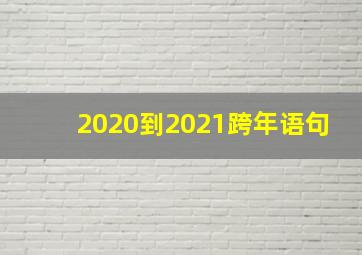 2020到2021跨年语句